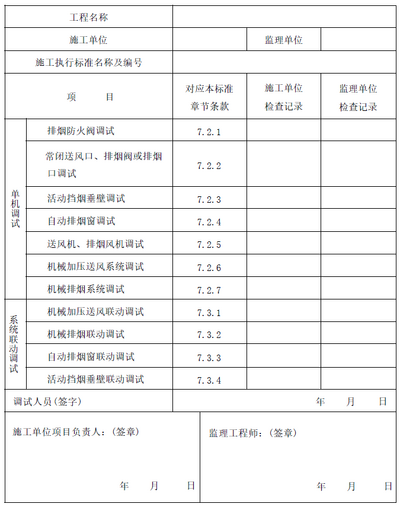 | 工程名称 | | | | |
|---|---|---|---|---|
| 施工单位 | | | 监理单位 | |
| 施工执行标准名称及编号 | | | | |
| 项　目 | | 对应本标准章节条款 | 施工单位检查记录 | 监理单位检查记录 |
| 单机调试 | 排烟防火阀调试 | 7.2.1 | | |
| | 常闭送风口、排烟阀或排烟口调试 | 7.2.2 | | |
| | 活动挡烟垂壁调试 | 7.2.3 | | |
| | 自动排烟窗调试 | 7.2.4 | | |
| | 送风机、排烟风机调试 | 7.2.5 | | |
| | 机械加压送风系统调试 | 7.2.6 | | |
| | 机械排烟系统调试 | 7.2.7 | | |
| 系统联动调试 | 机械加压送风联动调试 | 7.3.1 | | |
| | 机械排烟联动调试 | 7.3.2 | | |
| | 自动排烟窗联动调试 | 7.3.3 | | |
| | 活动挡烟垂壁联动调试 | 7.3.4 | | |
| 调试人员(签字) | | 年　月　日 | | |

施工单位项目负责人：(签章)

年　月　日

监理工程师：(签章)

年　月　日